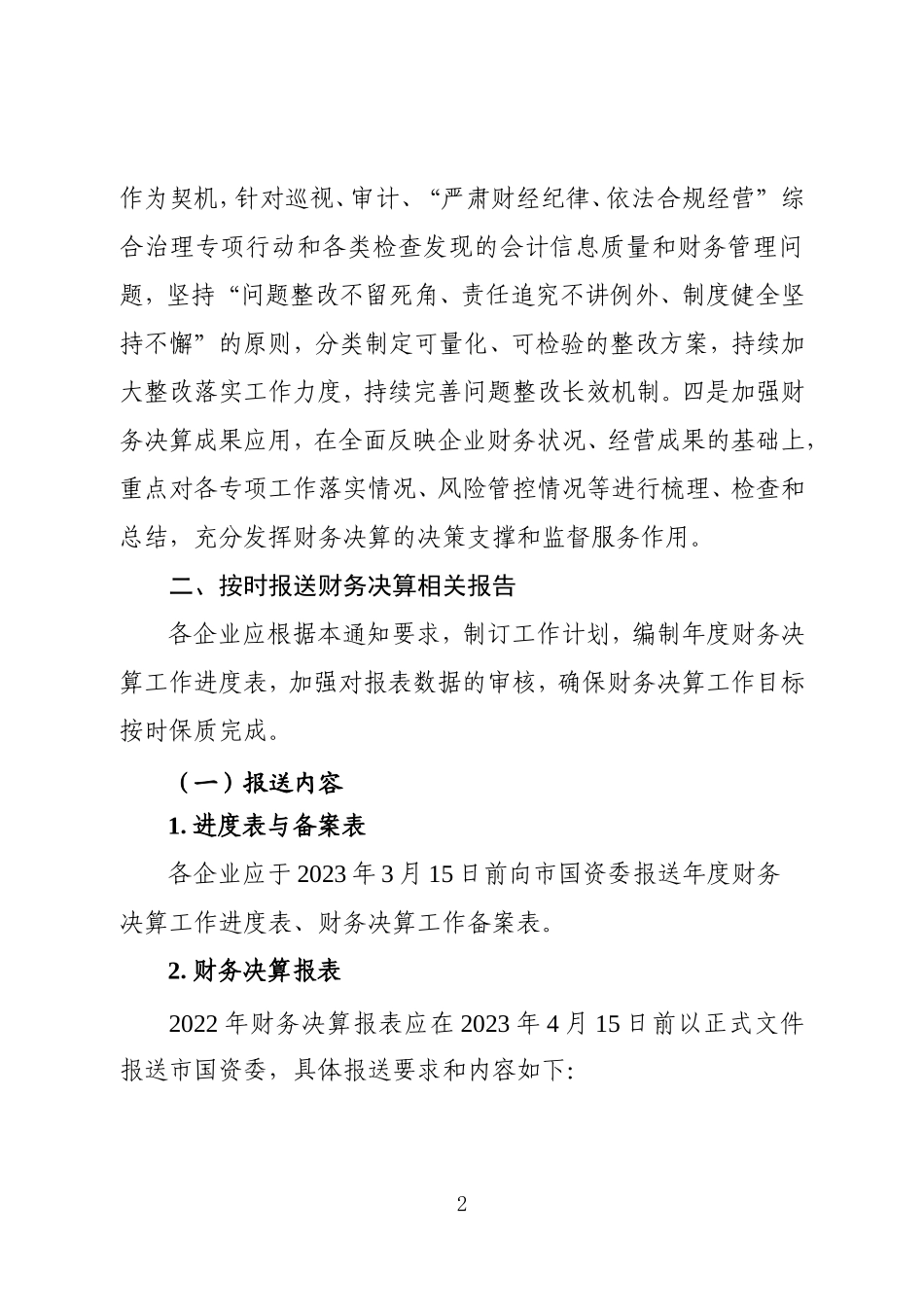 作为契机，针对巡视、审计、“严肃财经纪律、依法合规经营”综合治理专项行动和各类检查发现的会计信息质量和财务管理问题，坚持“问题整改不留死角、责任追究不讲例外、制度健全坚持不懈”的原则，分类制定可量化、可检验的整改方案，持续加大整改落实工作力度，持续完善问题整改长效机制。四是加强财务决算成果应用，在全面反映企业财务状况、经营成果的基础上，重点对各专项工作落实情况、风险管控情况等进行梳理、检查和总结，充分发挥财务决算的决策支撑和监督服务作用。

二、按时报送财务决算相关报告

各企业应根据本通知要求，制订工作计划，编制年度财务决算工作进度表，加强对报表数据的审核，确保财务决算工作目标按时保质完成。

（一）报送内容

1. 进度表与备案表

各企业应于 2023 年 3 月 15 日前向市国资委报送年度财务决算工作进度表、财务决算工作备案表。

2. 财务决算报表

2022 年财务决算报表应在 2023 年 4 月 15 日前以正式文件报送市国资委，具体报送要求和内容如下:

2